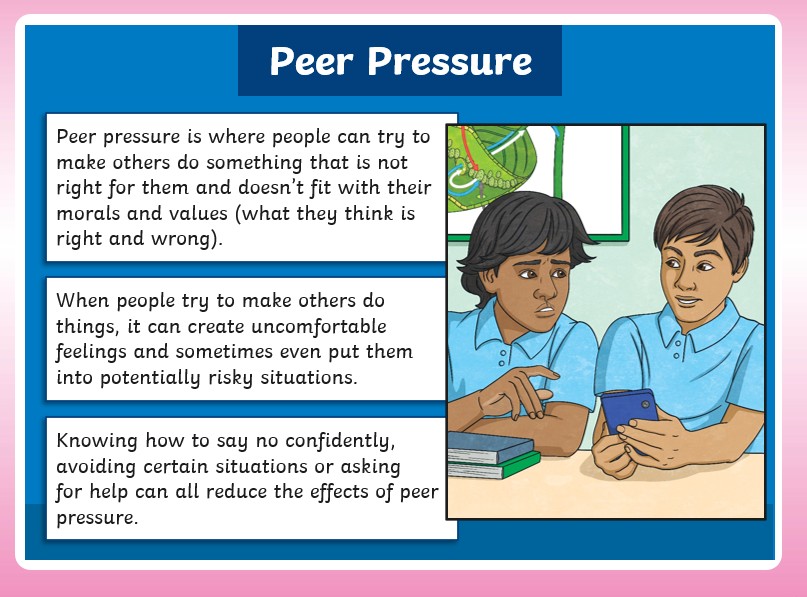 Peer Pressure

Peer pressure is where people can try to make others do something that is not right for them and doesn't fit with their morals and values (what they think is right and wrong).

When people try to make others do things, it can create uncomfortable feelings and sometimes even put them into potentially risky situations.

Knowing how to say no confidently, avoiding certain situations or asking for help can all reduce the effects of peer pressure.